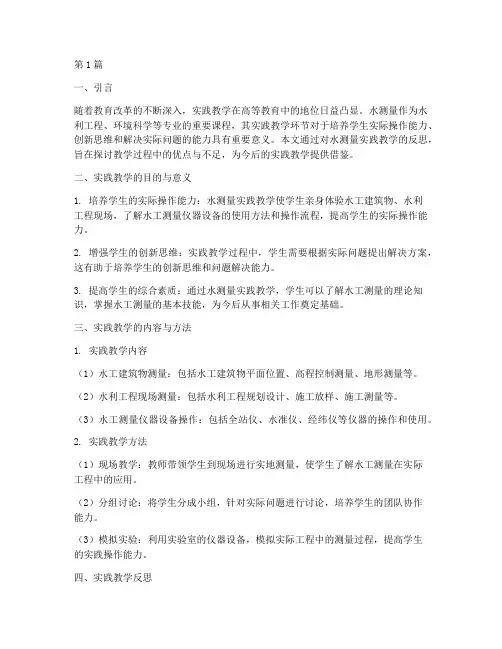 第1篇

一、引言

随着教育改革的不断深入，实践教学在高等教育中的地位日益凸显。水测量作为水利工程、环境科学等专业的重要课程，其实践教学环节对于培养学生实际操作能力、创新思维和解决实际问题的能力具有重要意义。本文通过对水测量实践教学的反思，旨在探讨教学过程中的优点与不足，为今后的实践教学提供借鉴。

二、实践教学的目的与意义

1. 培养学生的实际操作能力：水测量实践教学使学生亲身体验水工建筑物、水利工程现场，了解水工测量仪器设备的使用方法和操作流程，提高学生的实际操作能力。

2. 增强学生的创新思维：实践教学过程中，学生需要根据实际问题提出解决方案，这有助于培养学生的创新思维和问题解决能力。

3. 提高学生的综合素质：通过水测量实践教学，学生可以了解水工测量的理论知识，掌握水工测量的基本技能，为今后从事相关工作奠定基础。

三、实践教学的内容与方法

1. 实践教学内容

（1）水工建筑物测量：包括水工建筑物平面位置、高程控制测量、地形测量等。

（2）水利工程现场测量：包括水利工程规划设计、施工放样、施工测量等。

（3）水工测量仪器设备操作：包括全站仪、水准仪、经纬仪等仪器的操作和使用。

2. 实践教学方法

（1）现场教学：教师带领学生到现场进行实地测量，使学生了解水工测量在实际工程中的应用。

（2）分组讨论：将学生分成小组，针对实际问题进行讨论，培养学生的团队协作能力。

（3）模拟实验：利用实验室的仪器设备，模拟实际工程中的测量过程，提高学生的实践操作能力。

四、实践教学反思